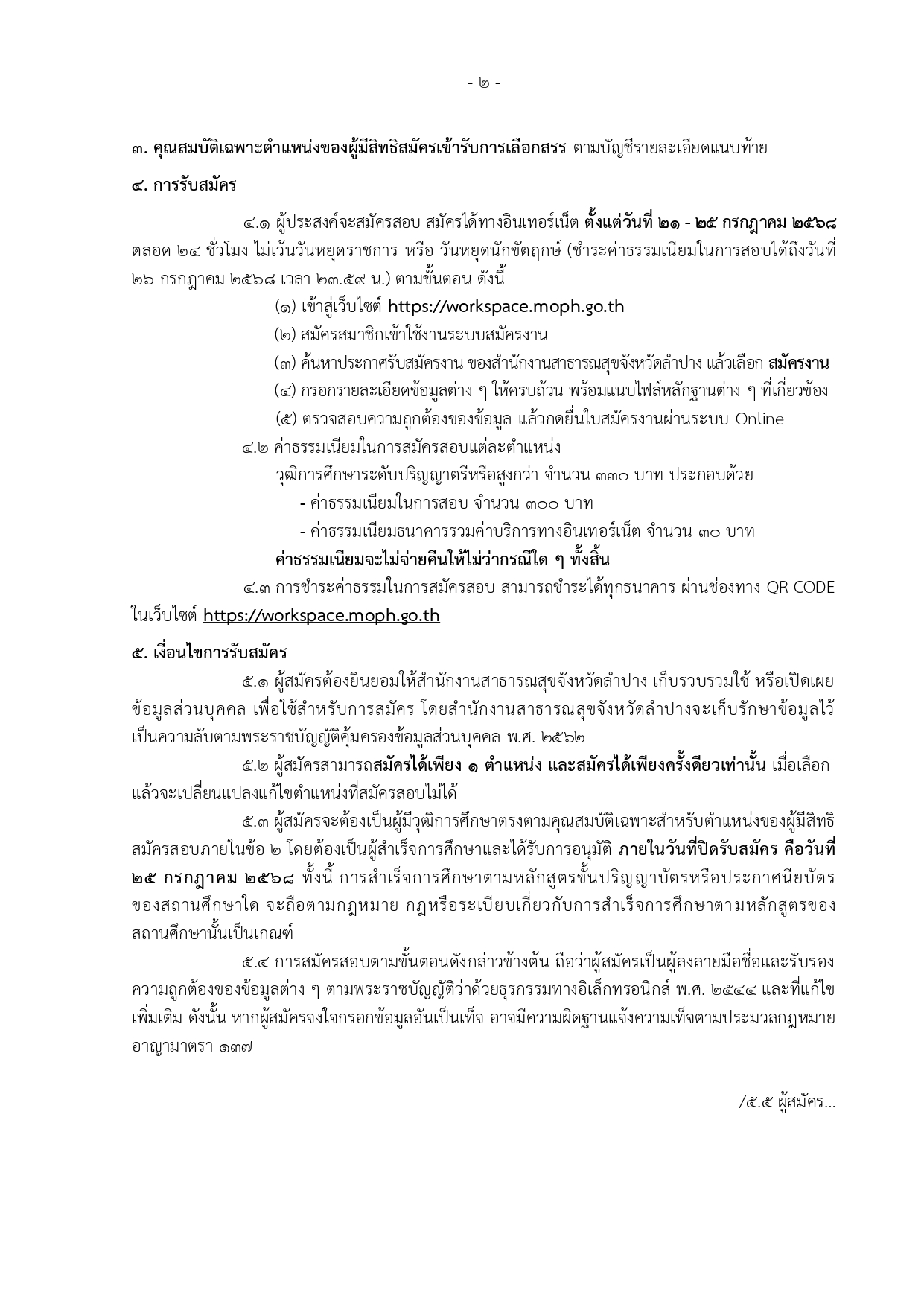 - ๒ -

๓. คุณสมบัติเฉพาะตำแหน่งของผู้มีสิทธิสมัครเข้ารับการเลือกสรร ตามบัญชีรายละเอียดแนบท้าย

๔. การรับสมัคร

๔.๑ ผู้ประสงค์จะสมัครสอบ สมัครได้ทางอินเทอร์เน็ต ตั้งแต่วันที่ ๒๑ - ๒๕ กรกฎาคม ๒๕๖๘ ตลอด ๒๔ ชั่วโมง ไม่เว้นวันหยุดราชการ หรือ วันหยุดนักขัตฤกษ์ (ชำระค่าธรรมเนียมในการสอบได้ถึงวันที่ ๒๖ กรกฎาคม ๒๕๖๘ เวลา ๒๓.๕๙ น.) ตามขั้นตอน ดังนี้

(๑) เข้าสู่เว็บไซต์ https://workspace.moph.go.th

(๒) สมัครสมาชิกเข้าใช้งานระบบสมัครงาน

(๓) ค้นหาประกาศรับสมัครงาน ของสำนักงานสาธารณสุขจังหวัดลำปาง แล้วเลือก สมัครงาน

(๔) กรอกรายละเอียดข้อมูลต่าง ๆ ให้ครบถ้วน พร้อมแนบไฟล์หลักฐานต่าง ๆ ที่เกี่ยวข้อง

(๕) ตรวจสอบความถูกต้องของข้อมูล แล้วกดยื่นใบสมัครงานผ่านระบบ Online

๔.๒ ค่าธรรมเนียมในการสมัครสอบแต่ละตำแหน่ง

วุฒิการศึกษาระดับปริญญาตรีหรือสูงกว่า จำนวน ๓๓๐ บาท ประกอบด้วย

- ค่าธรรมเนียมในการสอบ จำนวน ๓๐๐ บาท

- ค่าธรรมเนียมธนาคารรวมค่าบริการทางอินเทอร์เน็ต จำนวน ๓๐ บาท

ค่าธรรมเนียมจะไม่จ่ายคืนให้ไม่ว่ากรณีใด ๆ ทั้งสิ้น

๔.๓ การชำระค่าธรรมในการสมัครสอบ สามารถชำระได้ทุกธนาคาร ผ่านช่องทาง QR CODE ในเว็บไซต์ https://workspace.moph.go.th

๕. เงื่อนไขการรับสมัคร

๕.๑ ผู้สมัครต้องยินยอมให้สำนักงานสาธารณสุขจังหวัดลำปาง เก็บรวบรวมใช้ หรือเปิดเผยข้อมูลส่วนบุคคล เพื่อใช้สำหรับการสมัคร โดยสำนักงานสาธารณสุขจังหวัดลำปางจะเก็บรักษาข้อมูลไว้เป็นความลับตามพระราชบัญญัติคุ้มครองข้อมูลส่วนบุคคล พ.ศ. ๒๕๖๒

๕.๒ ผู้สมัครสามารถสมัครได้เพียง ๑ ตำแหน่ง และสมัครได้เพียงครั้งดียวเท่านั้น เมื่อเลือกแล้วจะเปลี่ยนแปลงแก้ไขตำแหน่งที่สมัครสอบไม่ได้

๕.๓ ผู้สมัครจะต้องเป็นผู้มีวุฒิการศึกษาตรงตามคุณสมบัติเฉพาะสำหรับตำแหน่งของผู้มีสิทธิสมัครสอบภายในข้อ ๒ โดยต้องเป็นผู้สำเร็จการศึกษาและได้รับการอนุมัติ ภายในวันที่ปิดรับสมัคร คือวันที่ ๒๕ กรกฎาคม ๒๕๖๘ ทั้งนี้ การสำเร็จการศึกษาตามหลักสูตรขั้นปริญญาบัตรหรือประกาศนียบัตรของสถานศึกษาใด จะถือตามกฎหมาย กฎหรือระเบียบเกี่ยวกับการสำเร็จการศึกษาตามหลักสูตรของสถานศึกษานั้นเป็นเกณฑ์

๕.๔ การสมัครสอบตามขั้นตอนดังกล่าวข้างต้น ถือว่าผู้สมัครเป็นผู้ลงลายมือชื่อและรับรองความถูกต้องของข้อมูลต่าง ๆ ตามพระราชบัญญัติว่าด้วยธุรกรรมทางอิเล็กทรอนิกส์ พ.ศ. ๒๕๔๔ และที่แก้ไขเพิ่มเติม ดังนั้น หากผู้สมัครจงใจกรอกข้อมูลอันเป็นเท็จ อาจมีความผิดฐานแจ้งความเท็จตามประมวลกฎหมายอาญามาตรา ๑๓๗

/๕.๕ ผู้สมัคร...